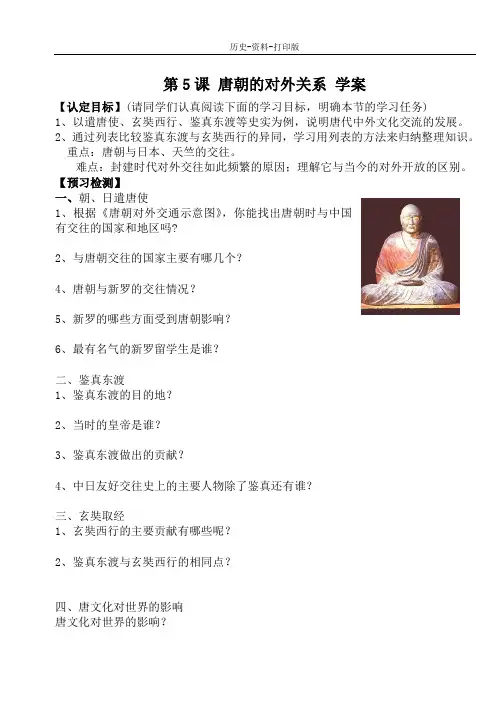 历史-资料-打印版

第 5 课 唐朝的对外关系 学案

【认定目标】(请同学们认真阅读下面的学习目标，明确本节的学习任务)
1、以遣唐使、玄奘西行、鉴真东渡等史实为例，说明唐代中外文化交流的发展。
2、通过列表比较鉴真东渡与玄奘西行的异同，学习用列表的方法来归纳整理知识。
重点：唐朝与日本、天竺的交往。
难点：封建时代对外交往如此频繁的原因；理解它与当今的对外开放的区别。

【预习检测】
一、朝、日遣唐使
1、根据《唐朝对外交通示意图》，你能找出唐朝时与中国有交往的国家和地区吗？

2、与唐朝交往的国家主要有哪几个？

4、唐朝与新罗的交往情况？

5、新罗的哪些方面受到唐朝影响？

6、最有名气的新罗留学生是谁？

二、鉴真东渡
1、鉴真东渡的目的地？

2、当时的皇帝是谁？

3、鉴真东渡做出的贡献？

4、中日友好交往史上的主要人物除了鉴真还有谁？

三、玄奘取经
1、玄奘西行的主要贡献有哪些呢？

2、鉴真东渡与玄奘西行的相同点？

四、唐文化对世界的影响
唐文化对世界的影响？